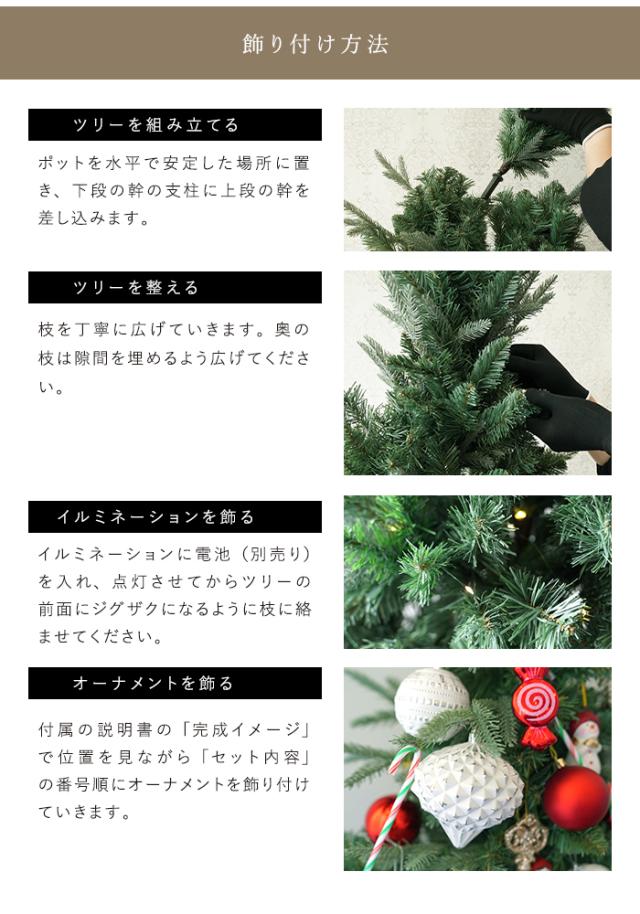 飾り付け方法

ツリーを組み立てる

ポットを水平で安定した場所に置き、下段の幹の支柱に上段の幹を差し込みます。

ツリーを整える

枝を丁寧に広げていきます。奥の枝は隙間を埋めるよう広げてください。

イルミネーションを飾る

イルミネーションに電池（別売り）を入れ、点灯させてからツリーの前面にジグザクになるように枝に絡ませてください。

オーナメントを飾る

付属の説明書の「完成イメージ」で位置を見ながら「セット内容」の番号順にオーナメントを飾り付けていきます。